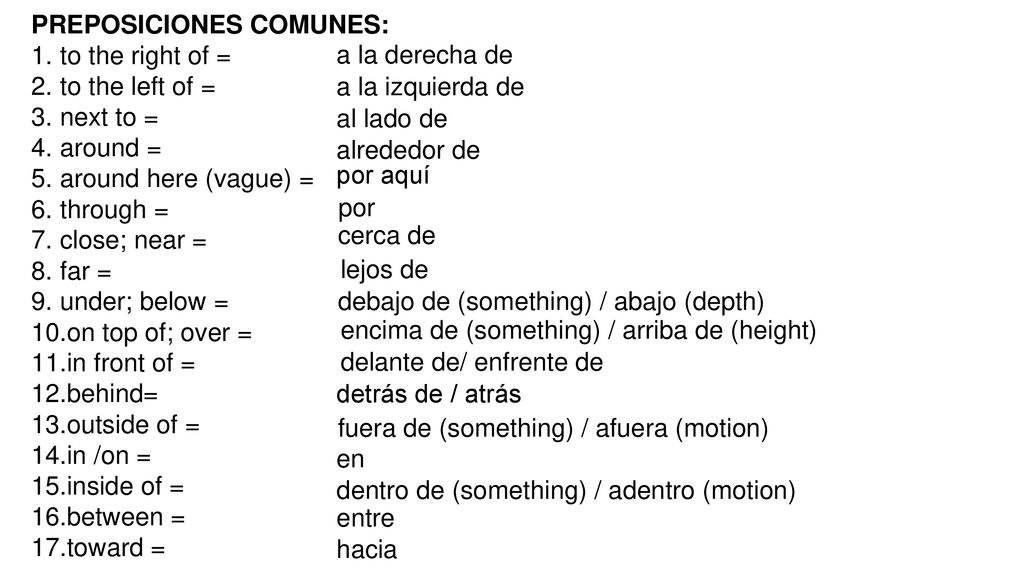 PREPOSICIONES COMUNES:

1. to the right of = a la derecha de
2. to the left of = a la izquierda de
3. next to = al lado de
4. around = alrededor de
5. around here (vague) = por aquí
6. through = por
7. close; near = cerca de
8. far = lejos de
9. under; below = debajo de (something) / abajo (depth)
10.on top of; over = encima de (something) / arriba de (height)
11.in front of = delante de/ enfrente de
12.behind= detrás de / atrás
13.outside of = fuera de (something) / afuera (motion)
14.in /on = en
15.inside of = dentro de (something) / adentro (motion)
16.between = entre
17.toward = hacia